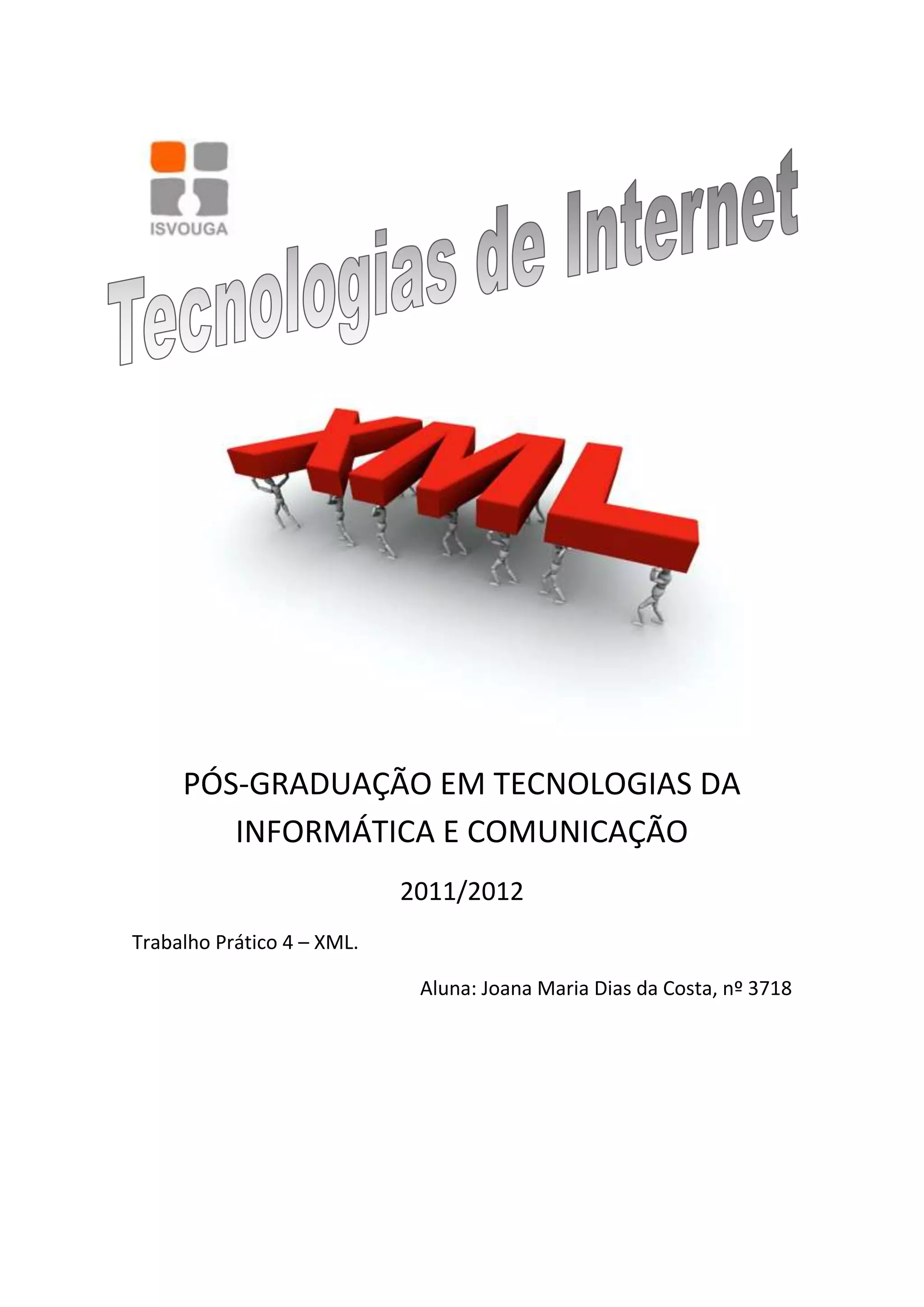 ISVOUGA

Tecnologias de Internet

XML

PÓS-GRADUAÇÃO EM TECNOLOGIAS DA INFORMÁTICA E COMUNICAÇÃO

2011/2012

Trabalho Prático 4 – XML.

Aluna: Joana Maria Dias da Costa, nº 3718